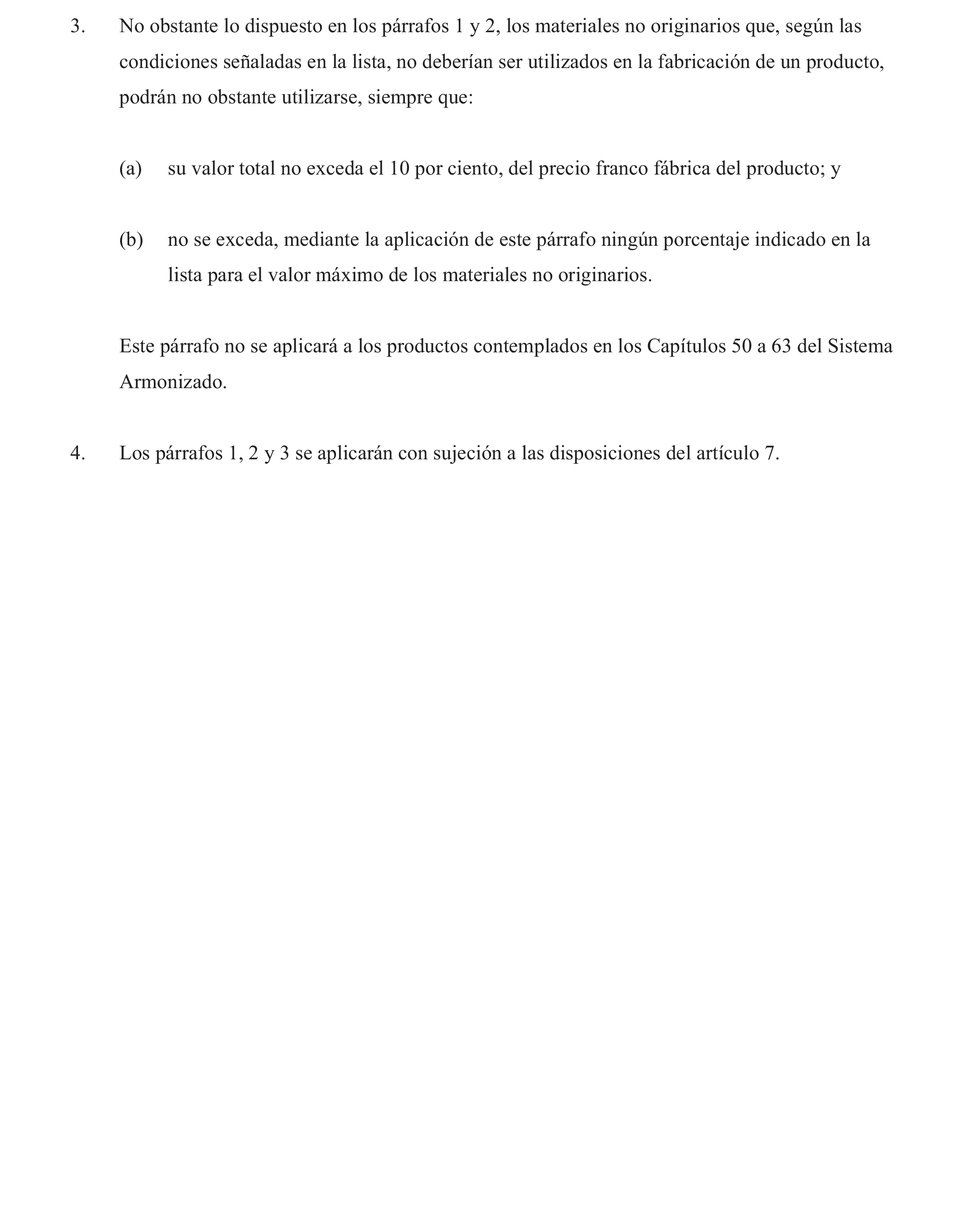 3. No obstante lo dispuesto en los párrafos 1 y 2, los materiales no originarios que, según las condiciones señaladas en la lista, no deberían ser utilizados en la fabricación de un producto, podrán no obstante utilizarse, siempre que:

(a) su valor total no exceda el 10 por ciento, del precio franco fábrica del producto; y

(b) no se exceda, mediante la aplicación de este párrafo ningún porcentaje indicado en la lista para el valor máximo de los materiales no originarios.

Este párrafo no se aplicará a los productos contemplados en los Capítulos 50 a 63 del Sistema Armonizado.

4. Los párrafos 1, 2 y 3 se aplicarán con sujeción a las disposiciones del artículo 7.